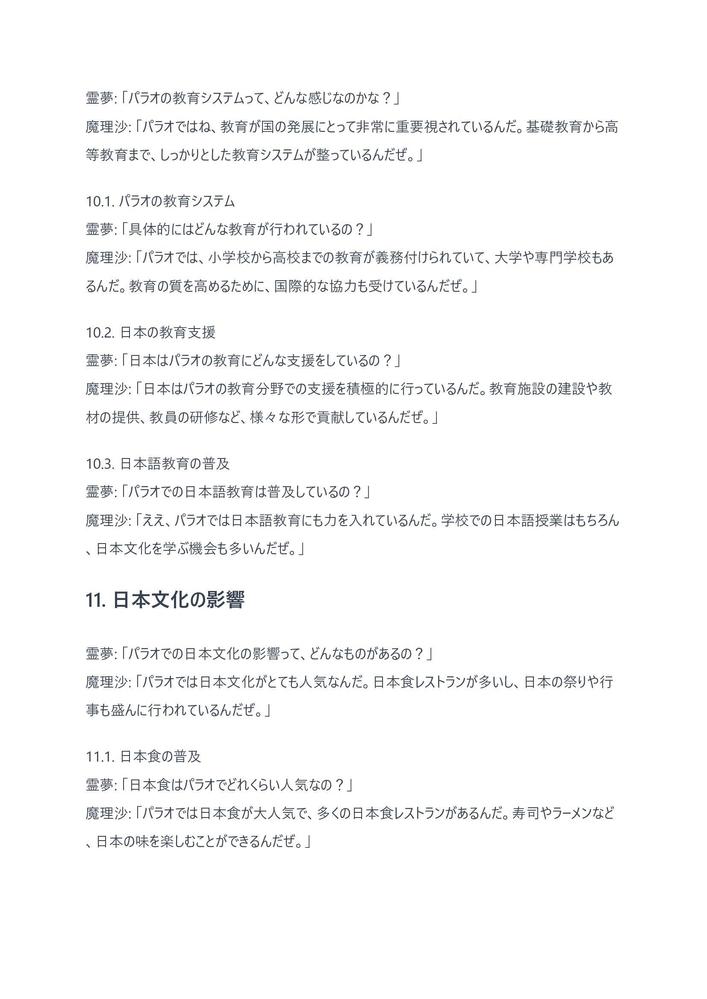 霊夢:「パラオの教育システムって、どんな感じなのかな？」
魔理沙:「パラオではね、教育が国の発展にとって非常に重要視されているんだ。基礎教育から高等教育まで、しっかりとした教育システムが整っているんだぜ。」

10.1. パラオの教育システム
霊夢:「具体的にはどんな教育が行われているの？」
魔理沙:「パラオでは、小学校から高校までの教育が義務付けられていて、大学や専門学校もあるんだ。教育の質を高めるために、国際的な協力も受けているんだぜ。」

10.2. 日本の教育支援
霊夢:「日本はパラオの教育にどんな支援をしているの？」
魔理沙:「日本はパラオの教育分野での支援を積極的に行っているんだ。教育施設の建設や教材の提供、教員の研修など、様々な形で貢献しているんだぜ。」

10.3. 日本語教育の普及
霊夢:「パラオでの日本語教育は普及しているの？」
魔理沙:「ええ、パラオでは日本語教育にも力を入れているんだ。学校での日本語授業はもちろん、日本文化を学ぶ機会も多いんだぜ。」

11. 日本文化の影響

霊夢:「パラオでの日本文化の影響って、どんなものがあるの？」
魔理沙:「パラオでは日本文化がとても人気なんだ。日本食レストランが多いし、日本の祭りや行事も盛んに行われているんだぜ。」

11.1. 日本食の普及
霊夢:「日本食はパラオでどれくらい人気なの？」
魔理沙:「パラオでは日本食が大人気で、多くの日本食レストランがあるんだ。寿司やラーメンなど、日本の味を楽しむことができるんだぜ。」